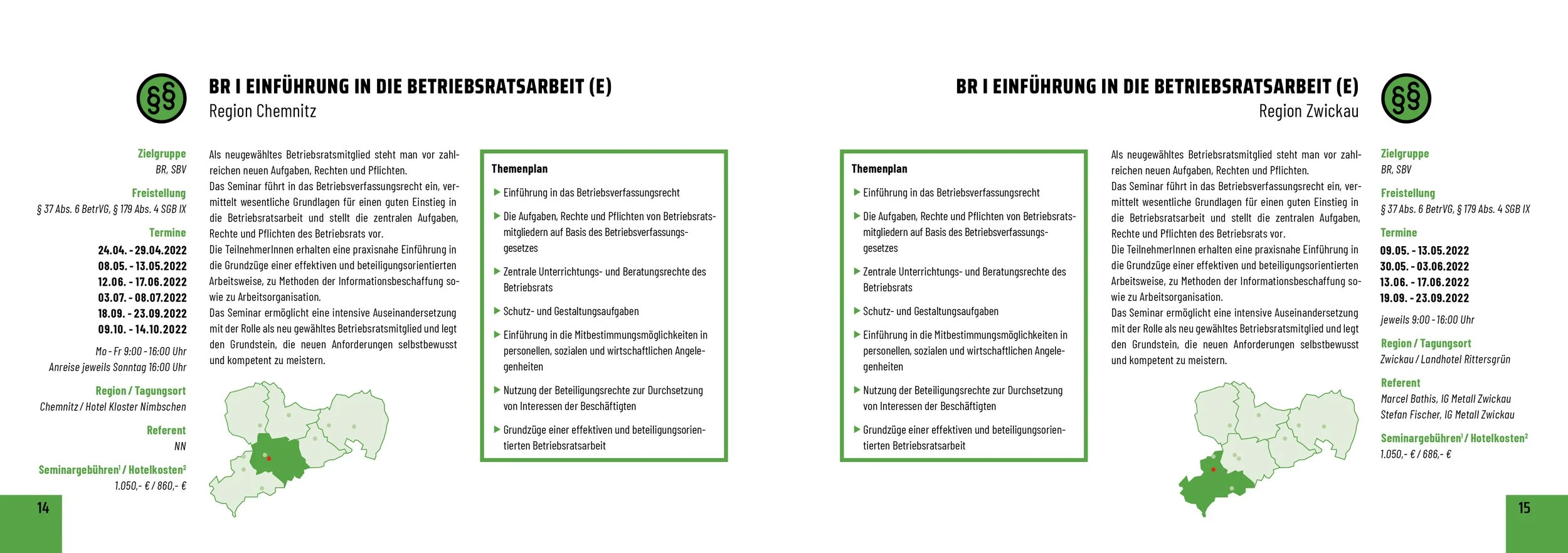 §§

BR I EINFÜHRUNG IN DIE BETRIEBSRATSARBEIT (E)
Region Chemnitz

Zielgruppe
BR, SBV

Freistellung
§ 37 Abs. 6 BetrVG, § 179 Abs. 4 SGB IX

Termine
24.04. - 29.04.2022
08.05. - 13.05.2022
12.06. - 17.06.2022
03.07. - 08.07.2022
18.09. - 23.09.2022
09.10. - 14.10.2022

Mo - Fr 9:00 - 16:00 Uhr
Anreise jeweils Sonntag 16:00 Uhr

Region / Tagungsort
Chemnitz / Hotel Kloster Nimbschen

Referent
NN

Seminargebühren$^{1}$ / Hotelkosten$^{2}$
1.050,- € / 860,- €

Als neugewähltes Betriebsratsmitglied steht man vor zahlreichen neuen Aufgaben, Rechten und Pflichten.
Das Seminar führt in das Betriebsverfassungsrecht ein, vermittelt wesentliche Grundlagen für einen guten Einstieg in die Betriebsratsarbeit und stellt die zentralen Aufgaben, Rechte und Pflichten des Betriebsrats vor.
Die TeilnehmerInnen erhalten eine praxisnahe Einführung in die Grundzüge einer effektiven und beteiligungsorientierten Arbeitsweise, zu Methoden der Informationsbeschaffung sowie zu Arbeitsorganisation.
Das Seminar ermöglicht eine intensive Auseinandersetzung mit der Rolle als neu gewähltes Betriebsratsmitglied und legt den Grundstein, die neuen Anforderungen selbstbewusst und kompetent zu meistern.

Themenplan
▶ Einführung in das Betriebsverfassungsrecht
▶ Die Aufgaben, Rechte und Pflichten von Betriebsratsmitgliedern auf Basis des Betriebsverfassungsgesetzes
▶ Zentrale Unterrichtungs- und Beratungsrechte des Betriebsrats
▶ Schutz- und Gestaltungsaufgaben
▶ Einführung in die Mitbestimmungsmöglichkeiten in personellen, sozialen und wirtschaftlichen Angelegenheiten
▶ Nutzung der Beteiligungsrechte zur Durchsetzung von Interessen der Beschäftigten
▶ Grundzüge einer effektiven und beteiligungsorientierten Betriebsratsarbeit

14

BR I EINFÜHRUNG IN DIE BETRIEBSRATSARBEIT (E)
Region Zwickau

§§

Themenplan
▶ Einführung in das Betriebsverfassungsrecht
▶ Die Aufgaben, Rechte und Pflichten von Betriebsratsmitgliedern auf Basis des Betriebsverfassungsgesetzes
▶ Zentrale Unterrichtungs- und Beratungsrechte des Betriebsrats
▶ Schutz- und Gestaltungsaufgaben
▶ Einführung in die Mitbestimmungsmöglichkeiten in personellen, sozialen und wirtschaftlichen Angelegenheiten
▶ Nutzung der Beteiligungsrechte zur Durchsetzung von Interessen der Beschäftigten
▶ Grundzüge einer effektiven und beteiligungsorientierten Betriebsratsarbeit

Als neugewähltes Betriebsratsmitglied steht man vor zahlreichen neuen Aufgaben, Rechten und Pflichten.
Das Seminar führt in das Betriebsverfassungsrecht ein, vermittelt wesentliche Grundlagen für einen guten Einstieg in die Betriebsratsarbeit und stellt die zentralen Aufgaben, Rechte und Pflichten des Betriebsrats vor.
Die TeilnehmerInnen erhalten eine praxisnahe Einführung in die Grundzüge einer effektiven und beteiligungsorientierten Arbeitsweise, zu Methoden der Informationsbeschaffung sowie zu Arbeitsorganisation.
Das Seminar ermöglicht eine intensive Auseinandersetzung mit der Rolle als neu gewähltes Betriebsratsmitglied und legt den Grundstein, die neuen Anforderungen selbstbewusst und kompetent zu meistern.

Zielgruppe
BR, SBV

Freistellung
§ 37 Abs. 6 BetrVG, § 179 Abs. 4 SGB IX

Termine
09.05. - 13.05.2022
30.05. - 03.06.2022
13.06. - 17.06.2022
19.09. - 23.09.2022

jeweils 9:00 - 16:00 Uhr

Region / Tagungsort
Zwickau / Landhotel Rittersgrün

Referent
Marcel Bathis, IG Metall Zwickau
Stefan Fischer, IG Metall Zwickau

Seminargebühren$^{1}$ / Hotelkosten$^{2}$
1.050,- € / 686,- €

15